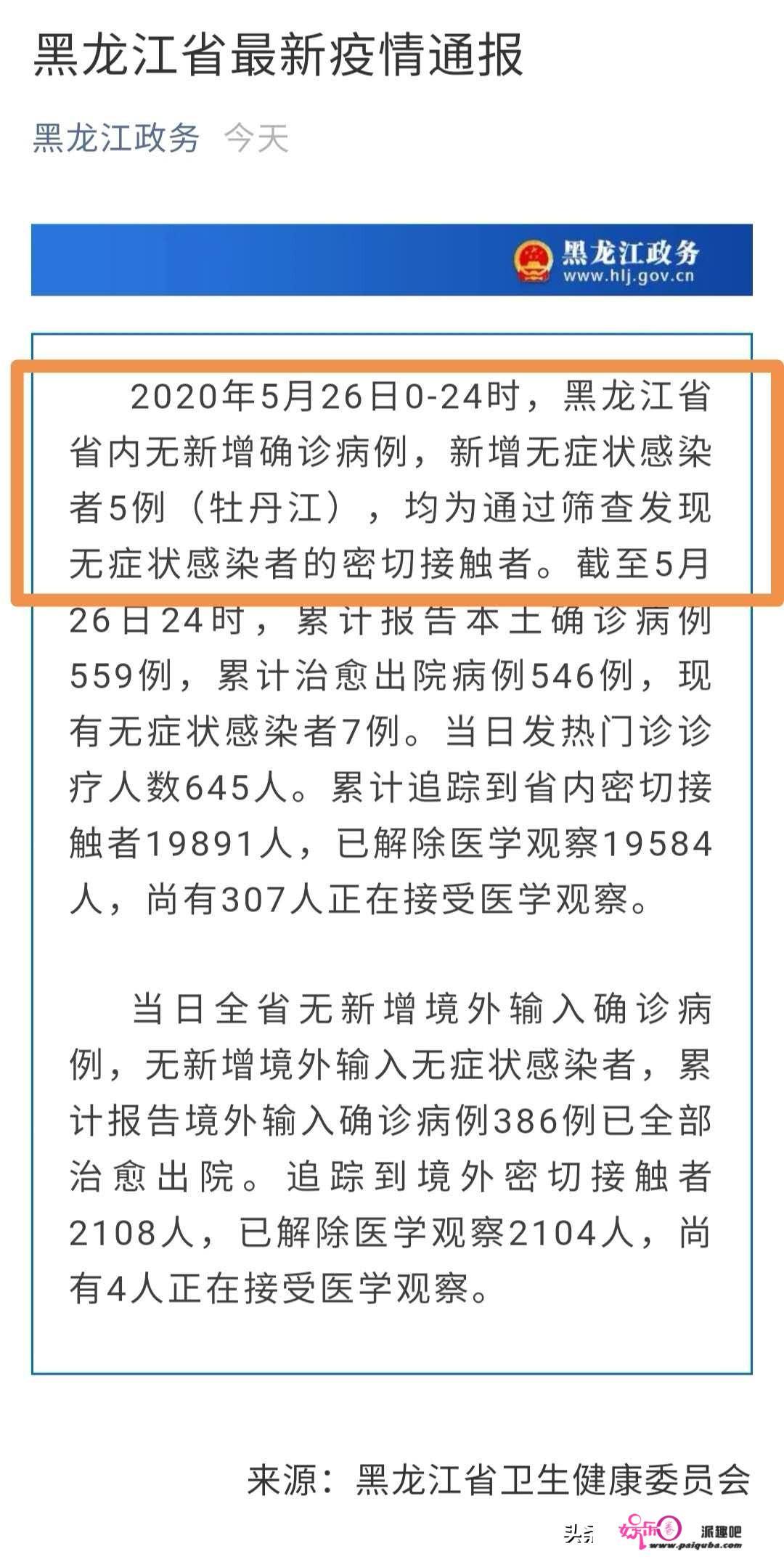 黑龙江省最新疫情通报

黑龙江政务 今天

黑龙江政务
www.hlj.gov.cn

2020年5月26日0-24时，黑龙江省省内无新增确诊病例，新增无症状感染者5例（牡丹江），均为通过筛查发现无症状感染者的密切接触者。截至5月26日24时，累计报告本土确诊病例559例，累计治愈出院病例546例，现有无症状感染者7例。当日发热门诊诊疗人数645人。累计追踪到省内密切接触者19891人，已解除医学观察19584人，尚有307人正在接受医学观察。

当日全省无新增境外输入确诊病例，无新增境外输入无症状感染者，累计报告境外输入确诊病例386例已全部治愈出院。追踪到境外密切接触者2108人，已解除医学观察2104人，尚有4人正在接受医学观察。

来源：黑龙江省卫生健康委员会

头条 娱乐 派趣吧 www.paiquba.com